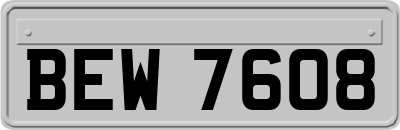 BEW 7608